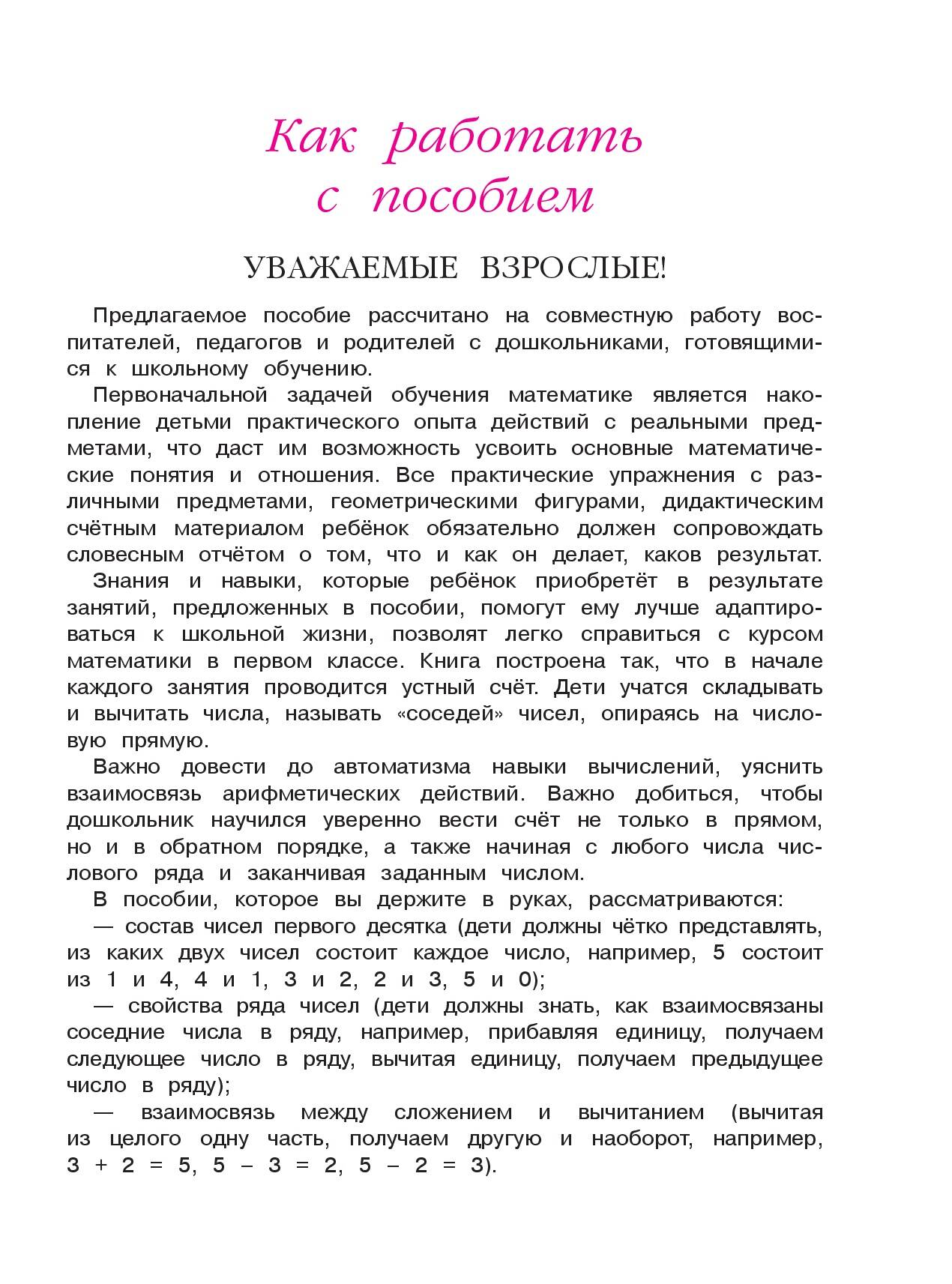 Как работать с пособием

УВАЖАЕМЫЕ ВЗРОСЛЫЕ!

Предлагаемое пособие рассчитано на совместную работу воспитателей, педагогов и родителей с дошкольниками, готовящимися к школьному обучению.

Первоначальной задачей обучения математике является накопление детьми практического опыта действий с реальными предметами, что даст им возможность усвоить основные математические понятия и отношения. Все практические упражнения с различными предметами, геометрическими фигурами, дидактическим счётным материалом ребёнок обязательно должен сопровождать словесным отчётом о том, что и как он делает, каков результат.

Знания и навыки, которые ребёнок приобретёт в результате занятий, предложенных в пособии, помогут ему лучше адаптироваться к школьной жизни, позволят легко справиться с курсом математики в первом классе. Книга построена так, что в начале каждого занятия проводится устный счёт. Дети учатся складывать и вычитать числа, называть «соседей» чисел, опираясь на числовую прямую.

Важно довести до автоматизма навыки вычислений, уяснить взаимосвязь арифметических действий. Важно добиться, чтобы дошкольник научился уверенно вести счёт не только в прямом, но и в обратном порядке, а также начиная с любого числа числового ряда и заканчивая заданным числом.

В пособии, которое вы держите в руках, рассматриваются:

— состав чисел первого десятка (дети должны чётко представлять, из каких двух чисел состоит каждое число, например, 5 состоит из 1 и 4, 4 и 1, 3 и 2, 2 и 3, 5 и 0);

— свойства ряда чисел (дети должны знать, как взаимосвязаны соседние числа в ряду, например, прибавляя единицу, получаем следующее число в ряду, вычитая единицу, получаем предыдущее число в ряду);

— взаимосвязь между сложением и вычитанием (вычитая из целого одну часть, получаем другую и наоборот, например, $3 + 2 = 5$, $5 - 3 = 2$, $5 - 2 = 3$).